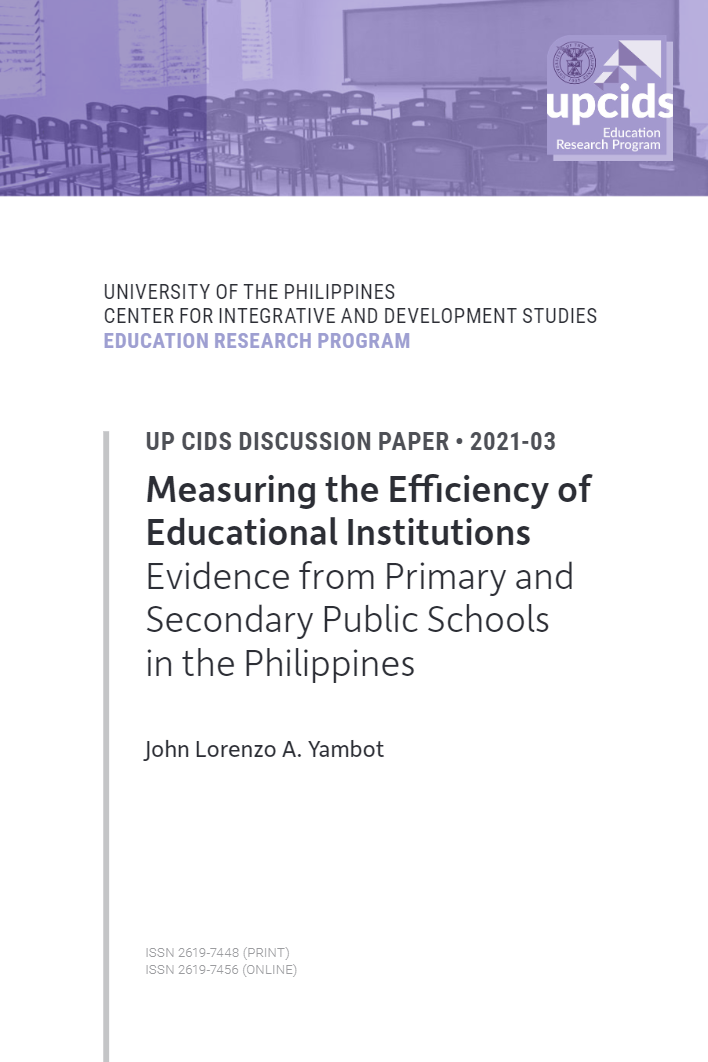 upcids
Education Research Program

UNIVERSITY OF THE PHILIPPINES
CENTER FOR INTEGRATIVE AND DEVELOPMENT STUDIES
EDUCATION RESEARCH PROGRAM

UP CIDS DISCUSSION PAPER • 2021-03

Measuring the Efficiency of Educational Institutions
Evidence from Primary and Secondary Public Schools in the Philippines

John Lorenzo A. Yambot

ISSN 2619-7448 (PRINT)
ISSN 2619-7456 (ONLINE)